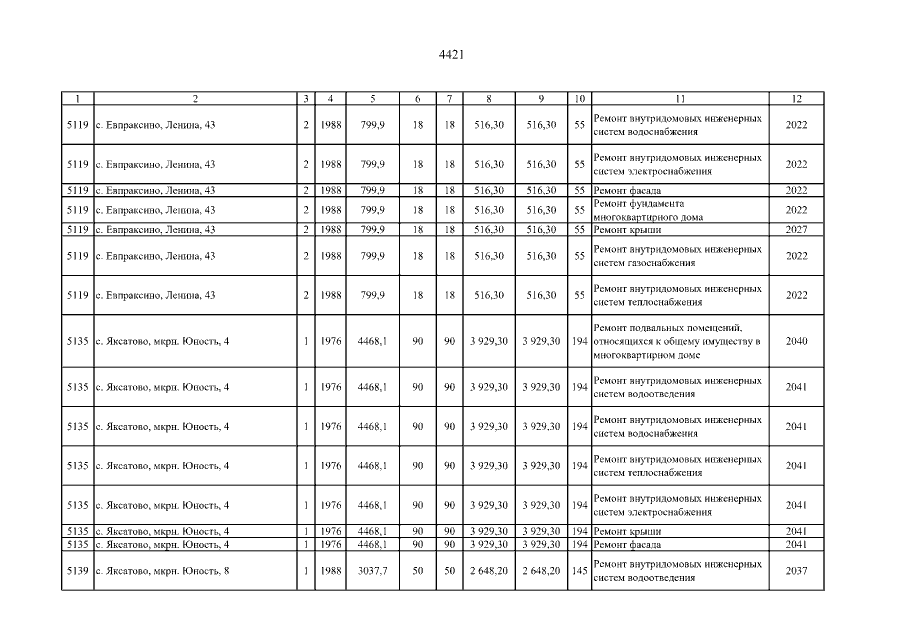 4421

| 1 | 2 | 3 | 4 | 5 | 6 | 7 | 8 | 9 | 10 | 11 | 12 |
|---|---|---|---|---|---|---|---|---|---|---|---|
| 5119 | с. Евпраксино, Ленина, 43 | 2 | 1988 | 799,9 | 18 | 18 | 516,30 | 516,30 | 55 | Ремонт внутридомовых инженерных систем водоснабжения | 2022 |
| 5119 | с. Евпраксино, Ленина, 43 | 2 | 1988 | 799,9 | 18 | 18 | 516,30 | 516,30 | 55 | Ремонт внутридомовых инженерных систем электроснабжения | 2022 |
| 5119 | с. Евпраксино, Ленина, 43 | 2 | 1988 | 799,9 | 18 | 18 | 516,30 | 516,30 | 55 | Ремонт фасада | 2022 |
| 5119 | с. Евпраксино, Ленина, 43 | 2 | 1988 | 799,9 | 18 | 18 | 516,30 | 516,30 | 55 | Ремонт фундамента многоквартирного дома | 2022 |
| 5119 | с. Евпраксино, Ленина, 43 | 2 | 1988 | 799,9 | 18 | 18 | 516,30 | 516,30 | 55 | Ремонт крыши | 2027 |
| 5119 | с. Евпраксино, Ленина, 43 | 2 | 1988 | 799,9 | 18 | 18 | 516,30 | 516,30 | 55 | Ремонт внутридомовых инженерных систем газоснабжения | 2022 |
| 5119 | с. Евпраксино, Ленина, 43 | 2 | 1988 | 799,9 | 18 | 18 | 516,30 | 516,30 | 55 | Ремонт внутридомовых инженерных систем теплоснабжения | 2022 |
| 5135 | с. Яксатово, мкрн. Юность, 4 | 1 | 1976 | 4468,1 | 90 | 90 | 3 929,30 | 3 929,30 | 194 | Ремонт подвальных помещений, относящихся к общему имуществу в многоквартирном доме | 2040 |
| 5135 | с. Яксатово, мкрн. Юность, 4 | 1 | 1976 | 4468,1 | 90 | 90 | 3 929,30 | 3 929,30 | 194 | Ремонт внутридомовых инженерных систем водоотведения | 2041 |
| 5135 | с. Яксатово, мкрн. Юность, 4 | 1 | 1976 | 4468,1 | 90 | 90 | 3 929,30 | 3 929,30 | 194 | Ремонт внутридомовых инженерных систем водоснабжения | 2041 |
| 5135 | с. Яксатово, мкрн. Юность, 4 | 1 | 1976 | 4468,1 | 90 | 90 | 3 929,30 | 3 929,30 | 194 | Ремонт внутридомовых инженерных систем теплоснабжения | 2041 |
| 5135 | с. Яксатово, мкрн. Юность, 4 | 1 | 1976 | 4468,1 | 90 | 90 | 3 929,30 | 3 929,30 | 194 | Ремонт внутридомовых инженерных систем электроснабжения | 2041 |
| 5135 | с. Яксатово, мкрн. Юность, 4 | 1 | 1976 | 4468,1 | 90 | 90 | 3 929,30 | 3 929,30 | 194 | Ремонт крыши | 2041 |
| 5135 | с. Яксатово, мкрн. Юность, 4 | 1 | 1976 | 4468,1 | 90 | 90 | 3 929,30 | 3 929,30 | 194 | Ремонт фасада | 2041 |
| 5139 | с. Яксатово, мкрн. Юность, 8 | 1 | 1988 | 3037,7 | 50 | 50 | 2 648,20 | 2 648,20 | 145 | Ремонт внутридомовых инженерных систем водоотведения | 2037 |